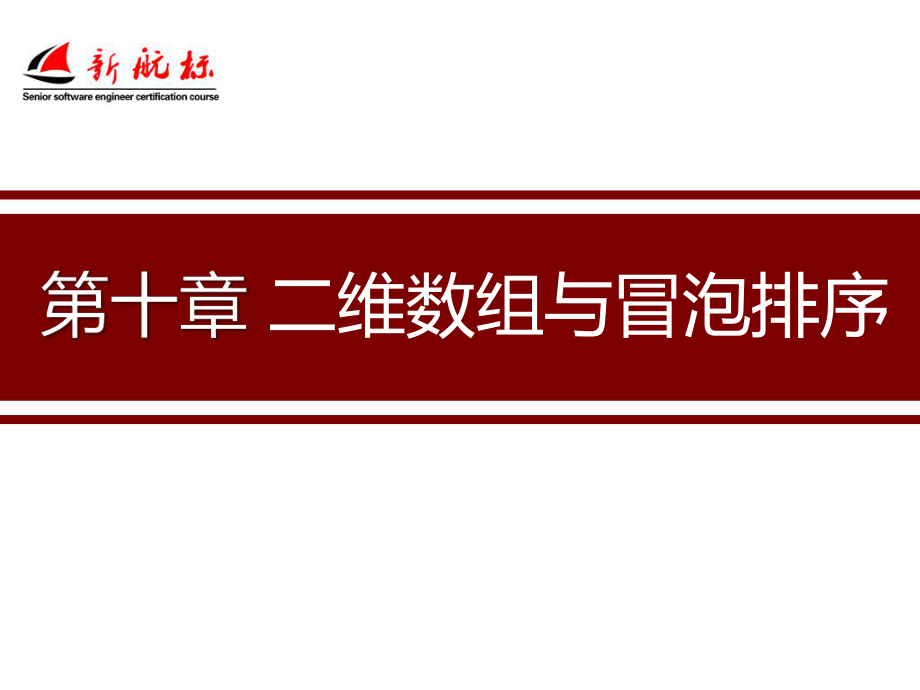 新航标
Senior software engineer certification course

第十章 二维数组与冒泡排序